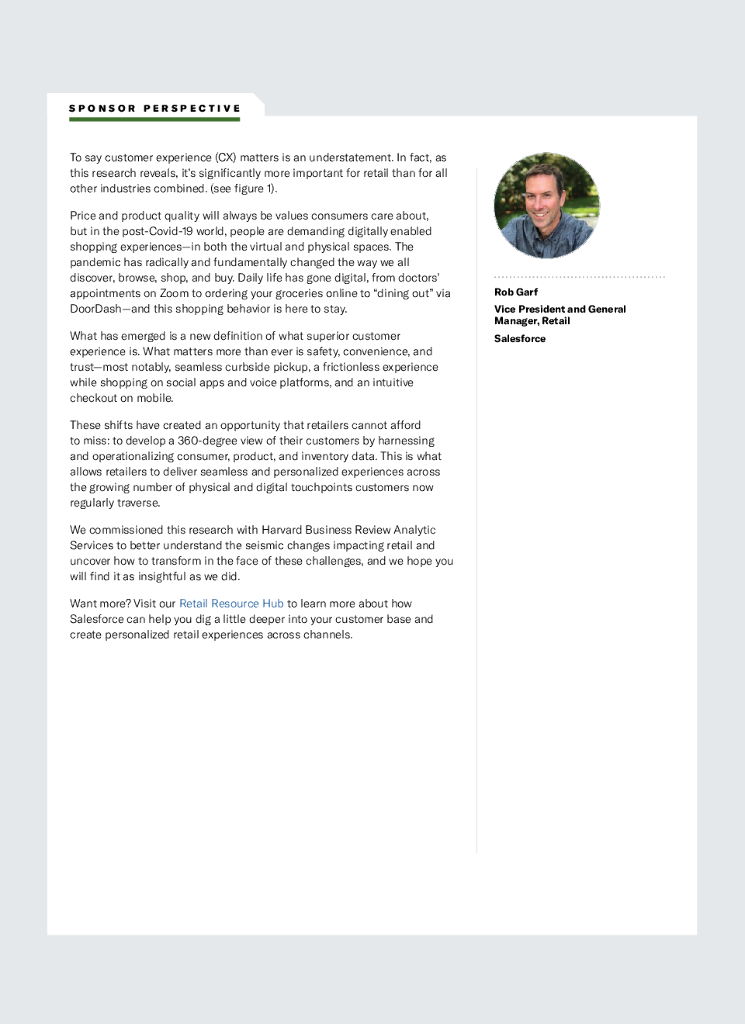 SPONSOR PERSPECTIVE

To say customer experience (CX) matters is an understatement. In fact, as this research reveals, it's significantly more important for retail than for all other industries combined. (see figure 1).

Price and product quality will always be values consumers care about, but in the post-Covid-19 world, people are demanding digitally enabled shopping experiences—in both the virtual and physical spaces. The pandemic has radically and fundamentally changed the way we all discover, browse, shop, and buy. Daily life has gone digital, from doctors' appointments on Zoom to ordering your groceries online to "dining out" via DoorDash—and this shopping behavior is here to stay.

What has emerged is a new definition of what superior customer experience is. What matters more than ever is safety, convenience, and trust—most notably, seamless curbside pickup, a frictionless experience while shopping on social apps and voice platforms, and an intuitive checkout on mobile.

These shifts have created an opportunity that retailers cannot afford to miss: to develop a 360-degree view of their customers by harnessing and operationalizing consumer, product, and inventory data. This is what allows retailers to deliver seamless and personalized experiences across the growing number of physical and digital touchpoints customers now regularly traverse.

We commissioned this research with Harvard Business Review Analytic Services to better understand the seismic changes impacting retail and uncover how to transform in the face of these challenges, and we hope you will find it as insightful as we did.

Want more? Visit our Retail Resource Hub to learn more about how Salesforce can help you dig a little deeper into your customer base and create personalized retail experiences across channels.

Rob Garf
Vice President and General Manager, Retail
Salesforce